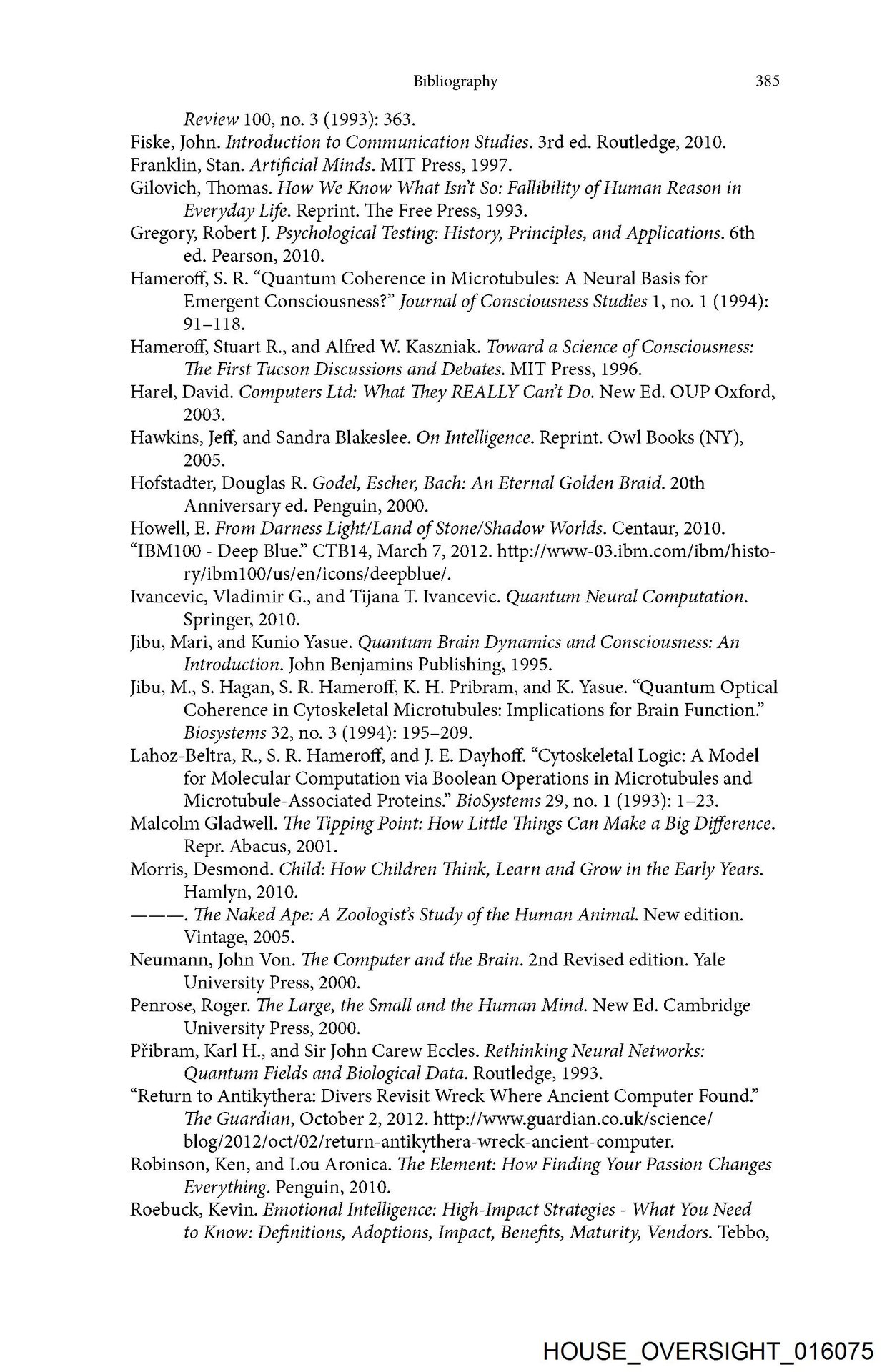 Bibliography 385

Review 100, no. 3 (1993): 363.

Fiske, John. Introduction to Communication Studies. 3rd ed. Routledge, 2010.

Franklin, Stan. Artificial Minds. MIT Press, 1997.

Gilovich, Thomas. How We Know What Isn't So: Fallibility of Human Reason in Everyday Life. Reprint. The Free Press, 1993.

Gregory, Robert J. Psychological Testing: History, Principles, and Applications. 6th ed. Pearson, 2010.

Hameroff, S. R. "Quantum Coherence in Microtubules: A Neural Basis for Emergent Consciousness?" Journal of Consciousness Studies 1, no. 1 (1994): 91–118.

Hameroff, Stuart R., and Alfred W. Kaszniak. Toward a Science of Consciousness: The First Tucson Discussions and Debates. MIT Press, 1996.

Harel, David. Computers Ltd: What They REALLY Can't Do. New Ed. OUP Oxford, 2003.

Hawkins, Jeff, and Sandra Blakeslee. On Intelligence. Reprint. Owl Books (NY), 2005.

Hofstadter, Douglas R. Godel, Escher, Bach: An Eternal Golden Braid. 20th Anniversary ed. Penguin, 2000.

Howell, E. From Darness Light/Land of Stone/Shadow Worlds. Centaur, 2010.

"IBM100 - Deep Blue." CTB14, March 7, 2012. http://www-03.ibm.com/ibm/history/ibm100/us/en/icons/deepblue/.

Ivancevic, Vladimir G., and Tijana T. Ivancevic. Quantum Neural Computation. Springer, 2010.

Jibu, Mari, and Kunio Yasue. Quantum Brain Dynamics and Consciousness: An Introduction. John Benjamins Publishing, 1995.

Jibu, M., S. Hagan, S. R. Hameroff, K. H. Pribram, and K. Yasue. "Quantum Optical Coherence in Cytoskeletal Microtubules: Implications for Brain Function." Biosystems 32, no. 3 (1994): 195–209.

Lahoz-Beltra, R., S. R. Hameroff, and J. E. Dayhoff. "Cytoskeletal Logic: A Model for Molecular Computation via Boolean Operations in Microtubules and Microtubule-Associated Proteins." BioSystems 29, no. 1 (1993): 1–23.

Malcolm Gladwell. The Tipping Point: How Little Things Can Make a Big Difference. Repr. Abacus, 2001.

Morris, Desmond. Child: How Children Think, Learn and Grow in the Early Years. Hamlyn, 2010.

———. The Naked Ape: A Zoologist's Study of the Human Animal. New edition. Vintage, 2005.

Neumann, John Von. The Computer and the Brain. 2nd Revised edition. Yale University Press, 2000.

Penrose, Roger. The Large, the Small and the Human Mind. New Ed. Cambridge University Press, 2000.

Přibram, Karl H., and Sir John Carew Eccles. Rethinking Neural Networks: Quantum Fields and Biological Data. Routledge, 1993.

"Return to Antikythera: Divers Revisit Wreck Where Ancient Computer Found." The Guardian, October 2, 2012. http://www.guardian.co.uk/science/blog/2012/oct/02/return-antikythera-wreck-ancient-computer.

Robinson, Ken, and Lou Aronica. The Element: How Finding Your Passion Changes Everything. Penguin, 2010.

Roebuck, Kevin. Emotional Intelligence: High-Impact Strategies - What You Need to Know: Definitions, Adoptions, Impact, Benefits, Maturity, Vendors. Tebbo,

HOUSE_OVERSIGHT_016075